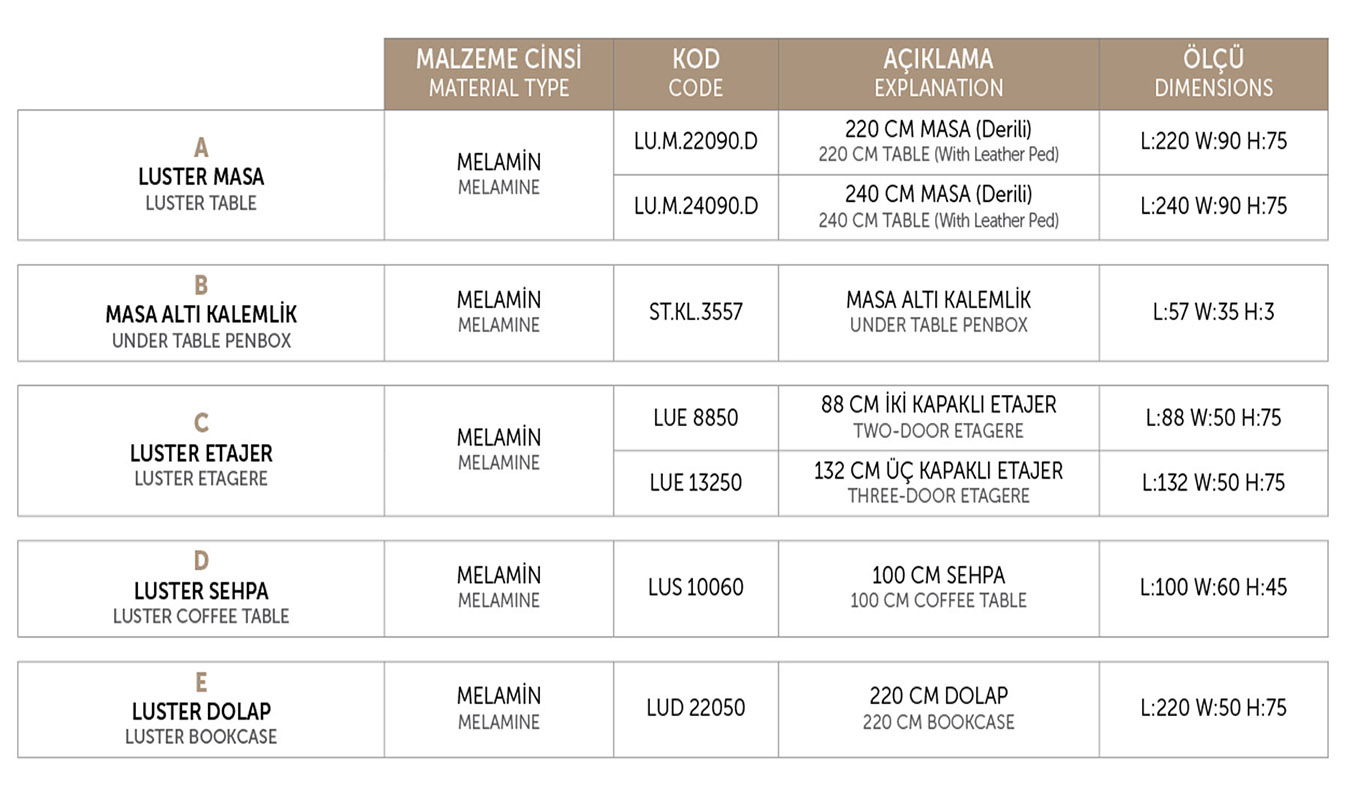 |  | MALZEME CİNSİ MATERIAL TYPE | KOD CODE | AÇIKLAMA EXPLANATION | ÖLÇÜ DIMENSIONS |
|---|---|---|---|---|
| A LUSTER MASA LUSTER TABLE | MELAMİN MELAMINE | LU.M.22090.D | 220 CM MASA (Derili) 220 CM TABLE (With Leather Ped) | L:220 W:90 H:75 |
|  |  | LU.M.24090.D | 240 CM MASA (Derili) 240 CM TABLE (With Leather Ped) | L:240 W:90 H:75 |
| B MASA ALTI KALEMLİK UNDER TABLE PENBOX | MELAMİN MELAMINE | ST.KL.3557 | MASA ALTI KALEMLİK UNDER TABLE PENBOX | L:57 W:35 H:3 |
| C LUSTER ETAJER LUSTER ETAGERE | MELAMİN MELAMINE | LUE 8850 | 88 CM İKİ KAPAKLI ETAJER TWO-DOOR ETAGERE | L:88 W:50 H:75 |
|  |  | LUE 13250 | 132 CM ÜÇ KAPAKLI ETAJER THREE-DOOR ETAGERE | L:132 W:50 H:75 |
| D LUSTER SEHPA LUSTER COFFEE TABLE | MELAMİN MELAMINE | LUS 10060 | 100 CM SEHPA 100 CM COFFEE TABLE | L:100 W:60 H:45 |
| E LUSTER DOLAP LUSTER BOOKCASE | MELAMİN MELAMINE | LUD 22050 | 220 CM DOLAP 220 CM BOOKCASE | L:220 W:50 H:75 |